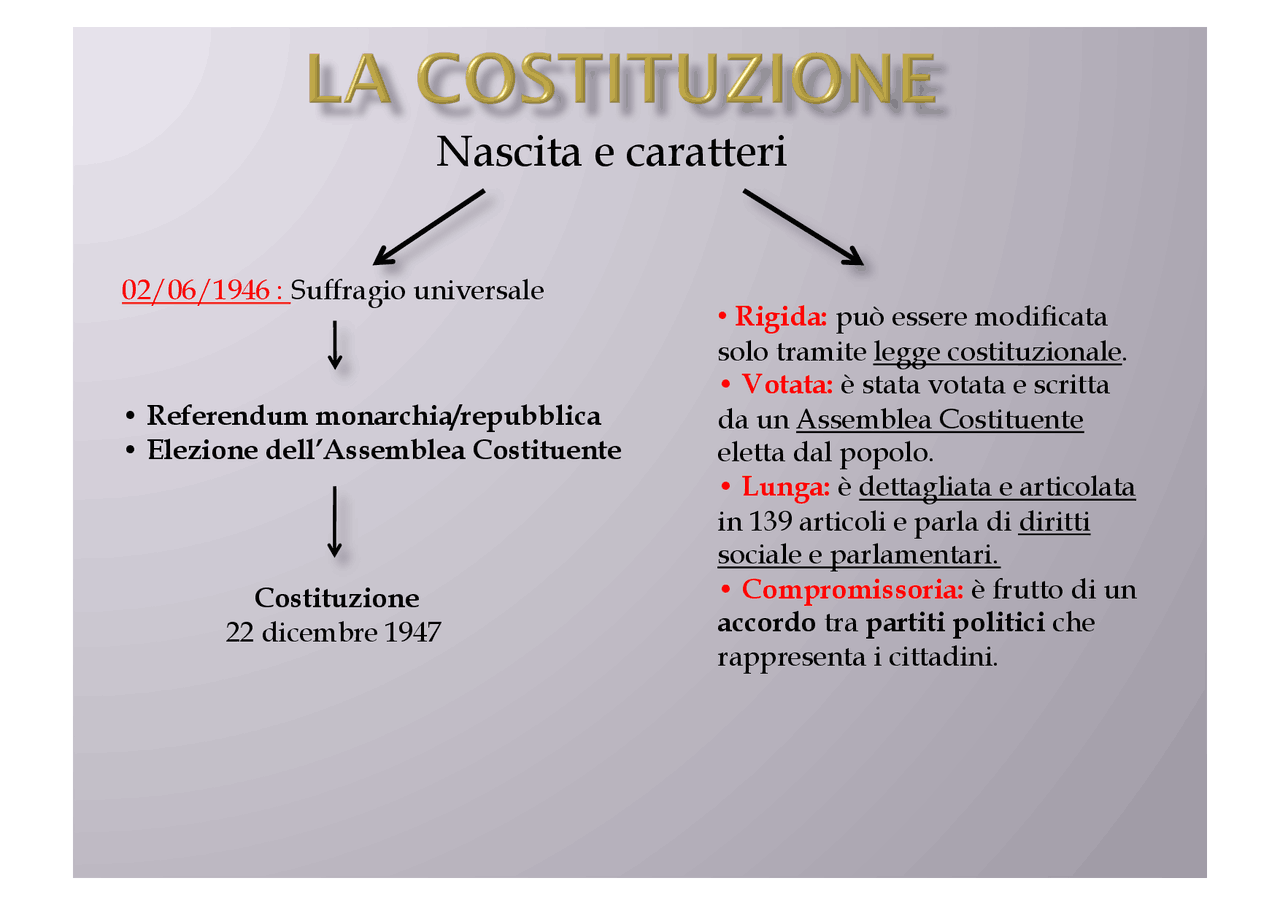 LA COSTITUZIONE

Nascita e caratteri

02/06/1946 : Suffragio universale

• Referendum monarchia/repubblica
• Elezione dell'Assemblea Costituente

Costituzione
22 dicembre 1947

• Rigida: può essere modificata solo tramite legge costituzionale.
• Votata: è stata votata e scritta da un Assemblea Costituente eletta dal popolo.
• Lunga: è dettagliata e articolata in 139 articoli e parla di diritti sociale e parlamentari.
• Compromissoria: è frutto di un accordo tra partiti politici che rappresenta i cittadini.